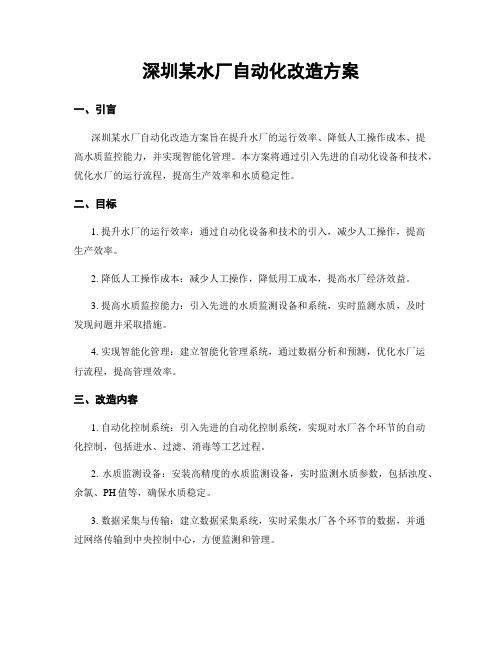 深圳某水厂自动化改造方案

一、引言

深圳某水厂自动化改造方案旨在提升水厂的运行效率、降低人工操作成本、提高水质监控能力，并实现智能化管理。本方案将通过引入先进的自动化设备和技术，优化水厂的运行流程，提高生产效率和水质稳定性。

二、目标

1. 提升水厂的运行效率：通过自动化设备和技术的引入，减少人工操作，提高生产效率。

2. 降低人工操作成本：减少人工操作，降低用工成本，提高水厂经济效益。

3. 提高水质监控能力：引入先进的水质监测设备和系统，实时监测水质，及时发现问题并采取措施。

4. 实现智能化管理：建立智能化管理系统，通过数据分析和预测，优化水厂运行流程，提高管理效率。

三、改造内容

1. 自动化控制系统：引入先进的自动化控制系统，实现对水厂各个环节的自动化控制，包括进水、过滤、消毒等工艺过程。

2. 水质监测设备：安装高精度的水质监测设备，实时监测水质参数，包括浊度、余氯、PH值等，确保水质稳定。

3. 数据采集与传输：建立数据采集系统，实时采集水厂各个环节的数据，并通过网络传输到中央控制中心，方便监测和管理。